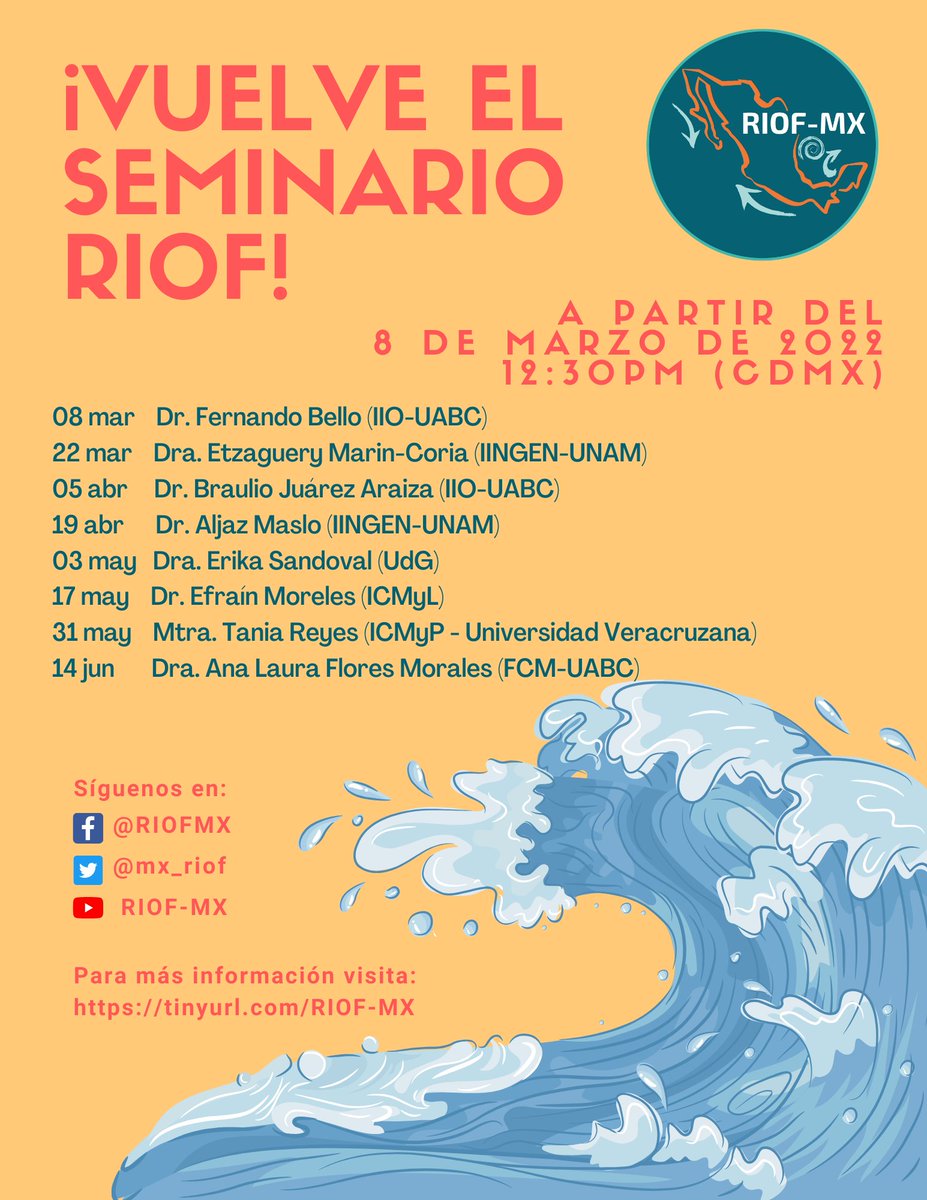 ¡VUELVE EL SEMINARIO RIOF!

RIOF-MX

A PARTIR DEL 8 DE MARZO DE 2022 12:30PM (CDMX)

08 mar Dr. Fernando Bello (IIO-UABC)
22 mar Dra. Etzaguery Marin-Coria (IINGEN-UNAM)
05 abr Dr. Braulio Juárez Araiza (IIO-UABC)
19 abr Dr. Aljaz Maslo (IINGEN-UNAM)
03 may Dra. Erika Sandoval (UdG)
17 may Dr. Efraín Moreles (ICMyL)
31 may Mtra. Tania Reyes (ICMyP - Universidad Veracruzana)
14 jun Dra. Ana Laura Flores Morales (FCM-UABC)

Síguenos en:
@RIOFMX
@mx_riof
RIOF-MX

Para más información visita:
https://tinyurl.com/RIOF-MX